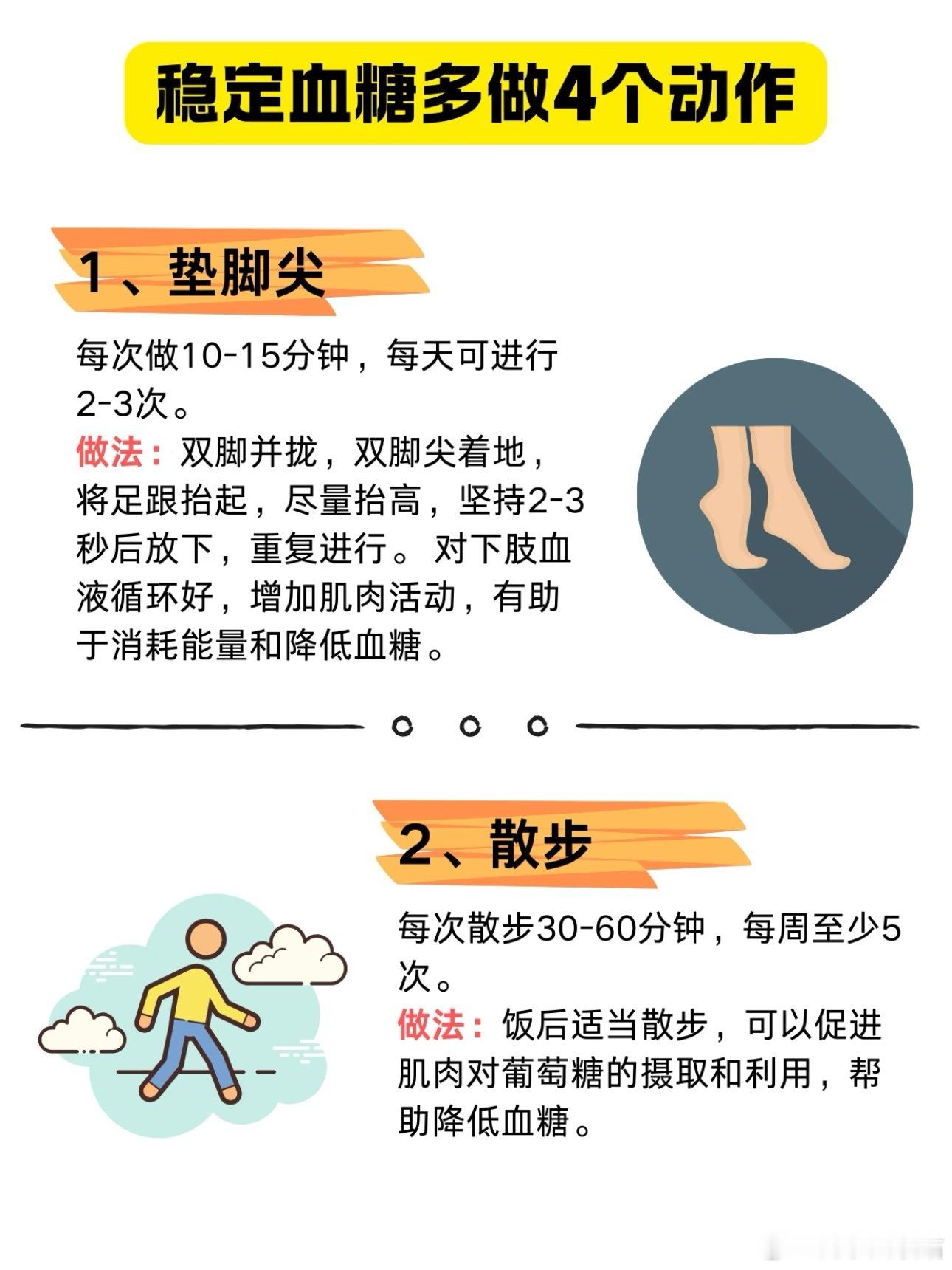 稳定血糖多做4个动作

1、垫脚尖

每次做10-15分钟，每天可进行2-3次。

做法：双脚并拢，双脚尖着地，将足跟抬起，尽量抬高，坚持2-3秒后放下，重复进行。对下肢血液循环好，增加肌肉活动，有助于消耗能量和降低血糖。

2、散步

每次散步30-60分钟，每周至少5次。

做法：饭后适当散步，可以促进肌肉对葡萄糖的摄取和利用，帮助降低血糖。